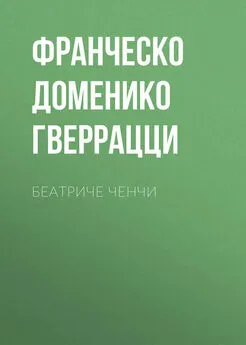 ФРАНЧЕСКО ДОМЕНИКО ГВЕРРАЦЦИ

БЕАТРИЧЕ ЧЕНЧИ